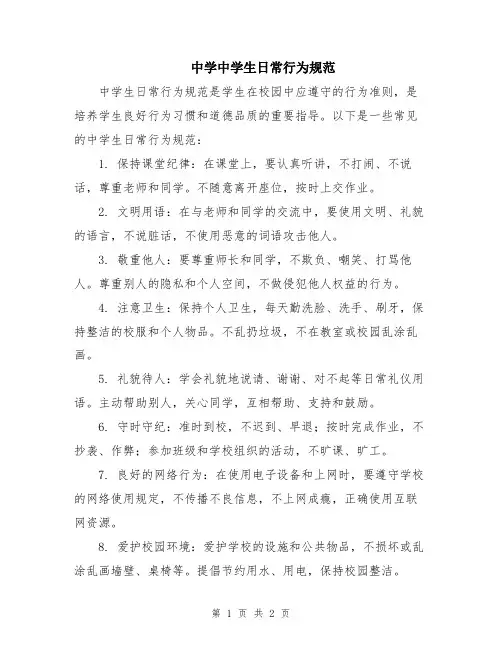 中学中学生日常行为规范

中学生日常行为规范是学生在校园中应遵守的行为准则，是培养学生良好行为习惯和道德品质的重要指导。以下是一些常见的中学生日常行为规范：

1. 保持课堂纪律：在课堂上，要认真听讲，不打闹、不说话，尊重老师和同学。不随意离开座位，按时上交作业。

2. 文明用语：在与老师和同学的交流中，要使用文明、礼貌的语言，不说脏话，不使用恶意的词语攻击他人。

3. 敬重他人：要尊重师长和同学，不欺负、嘲笑、打骂他人。尊重别人的隐私和个人空间，不做侵犯他人权益的行为。

4. 注意卫生：保持个人卫生，每天勤洗脸、洗手、刷牙，保持整洁的校服和个人物品。不乱扔垃圾，不在教室或校园乱涂乱画。

5. 礼貌待人：学会礼貌地说请、谢谢、对不起等日常礼仪用语。主动帮助别人，关心同学，互相帮助、支持和鼓励。

6. 守时守纪：准时到校，不迟到、早退；按时完成作业，不抄袭、作弊；参加班级和学校组织的活动，不旷课、旷工。

7. 良好的网络行为：在使用电子设备和上网时，要遵守学校的网络使用规定，不传播不良信息，不上网成瘾，正确使用互联网资源。

8. 爱护校园环境：爱护学校的设施和公共物品，不损坏或乱涂乱画墙壁、桌椅等。提倡节约用水、用电，保持校园整洁。

第 1 页 共 2 页